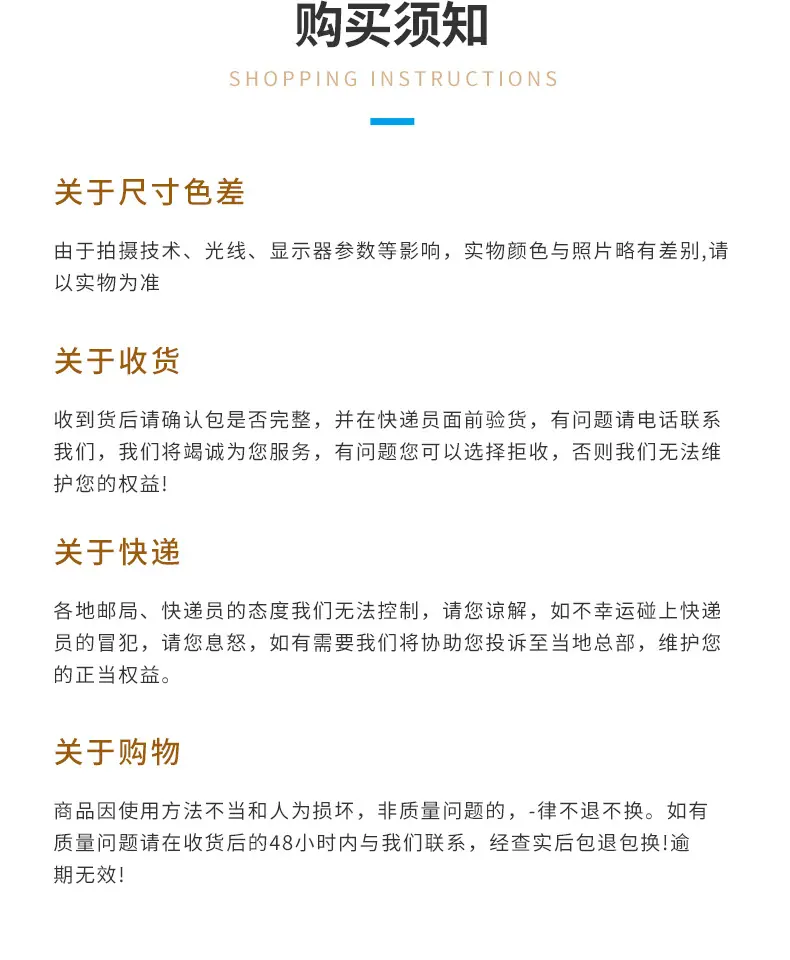 购买须知

SHOPPING INSTRUCTIONS

关于尺寸色差

由于拍摄技术、光线、显示器参数等影响，实物颜色与照片略有差别,请以实物为准

关于收货

收到货后请确认包是否完整，并在快递员面前验货，有问题请电话联系我们，我们将竭诚为您服务，有问题您可以选择拒收，否则我们无法维护您的权益!

关于快递

各地邮局、快递员的态度我们无法控制，请您谅解，如不幸运碰上快递员的冒犯，请您息怒，如有需要我们将协助您投诉至当地总部，维护您的正当权益。

关于购物

商品因使用方法不当和人为损坏，非质量问题的，-律不退不换。如有质量问题请在收货后的48小时内与我们联系，经查实后包退包换!逾期无效!